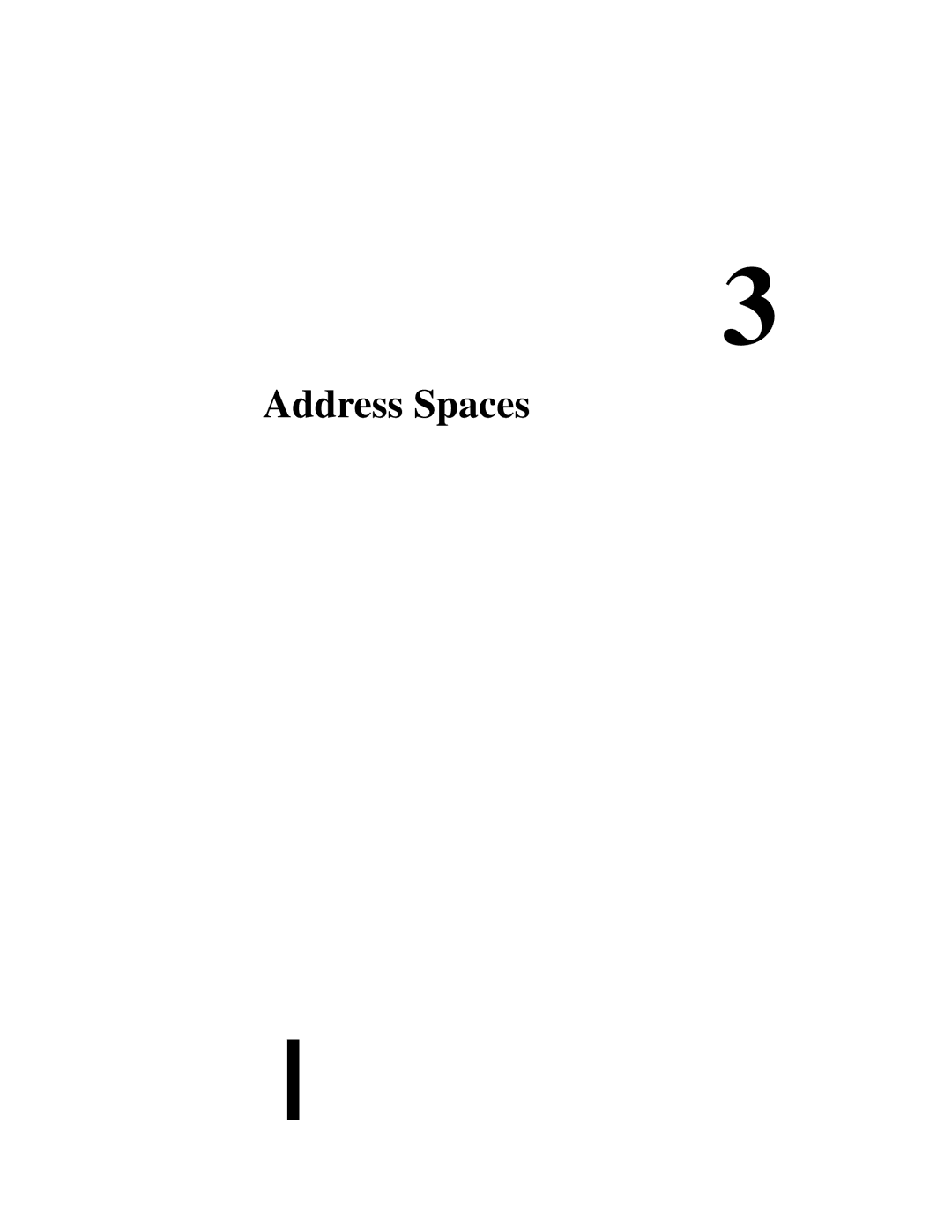 3

Address Spaces